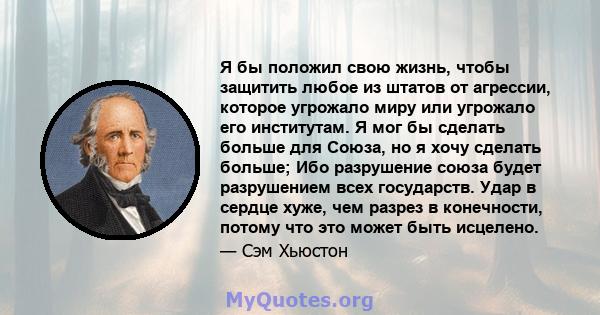 Я бы положил свою жизнь, чтобы защитить любое из штатов от агрессии, которое угрожало миру или угрожало его институтам. Я мог бы сделать больше для Союза, но я хочу сделать больше; Ибо разрушение союза будет разрушением всех государств. Удар в сердце хуже, чем разрез в конечности, потому что это может быть исцелено.

— Сэм Хьюстон

MyQuotes.org